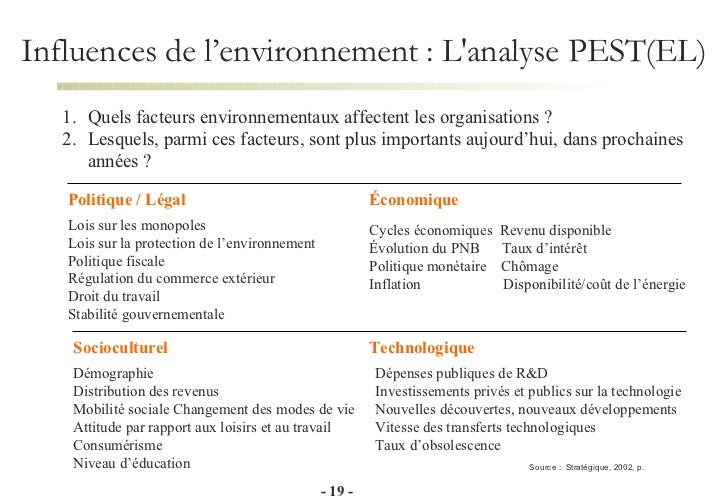 Influences de l’environnement : L'analyse PEST(EL)

1. Quels facteurs environnementaux affectent les organisations ?
2. Lesquels, parmi ces facteurs, sont plus importants aujourd’hui, dans prochaines années ?

Politique / Légal

Lois sur les monopoles
Lois sur la protection de l’environnement
Politique fiscale
Régulation du commerce extérieur
Droit du travail
Stabilité gouvernementale

Économique

Cycles économiques Revenu disponible
Évolution du PNB Taux d’intérêt
Politique monétaire Chômage
Inflation Disponibilité/coût de l’énergie

Socioculturel

Démographie
Distribution des revenus
Mobilité sociale Changement des modes de vie
Attitude par rapport aux loisirs et au travail
Consumérisme
Niveau d’éducation

Technologique

Dépenses publiques de R&D
Investissements privés et publics sur la technologie
Nouvelles découvertes, nouveaux développements
Vitesse des transferts technologiques
Taux d’obsolescence

Source : Stratégique, 2002, p.

- 19 -